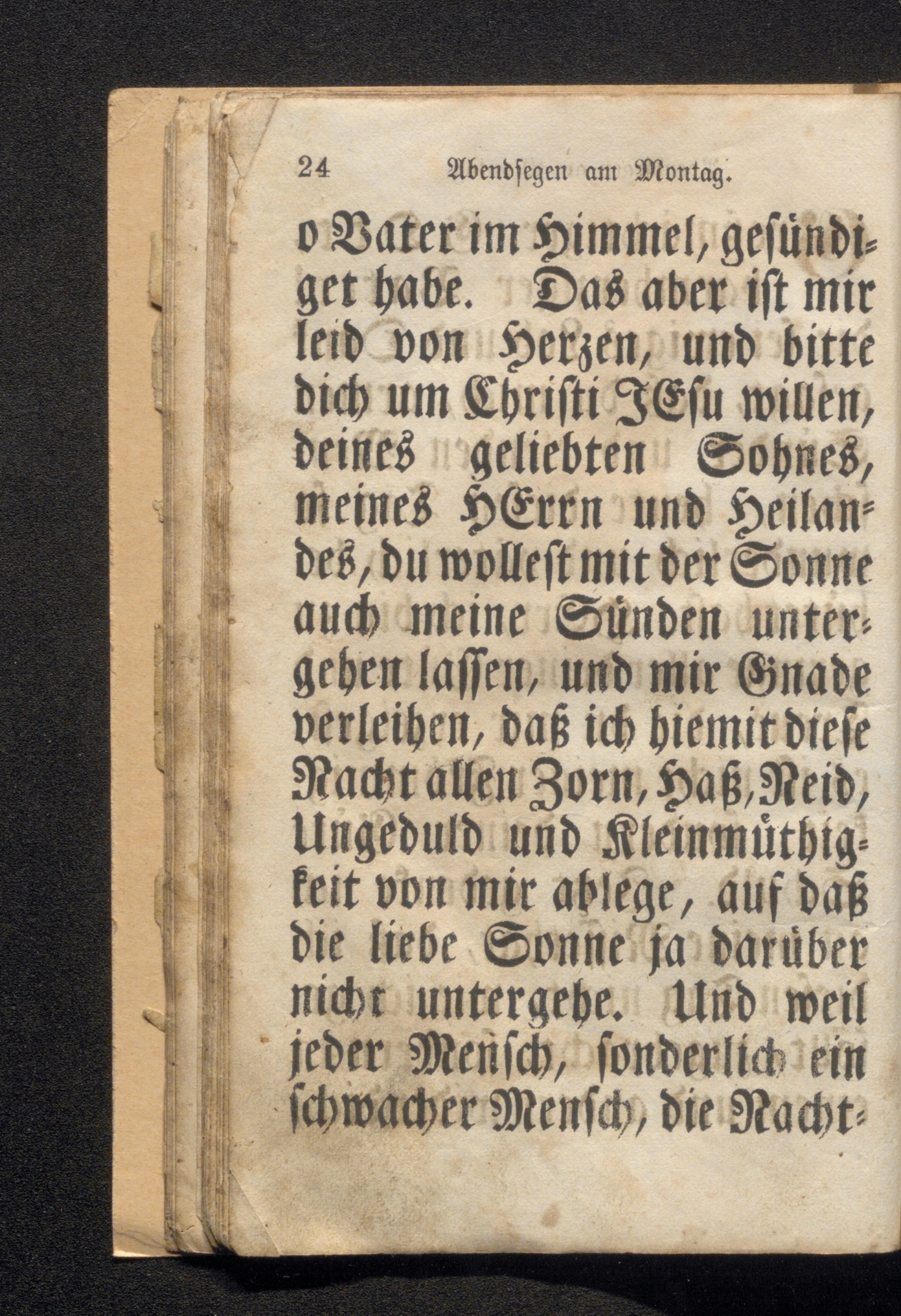 24 Abendsegen am Montag.

o Vater im Himmel, gesündiget habe. Das aber ist mir leid von Herzen, und bitte dich um Christi JEsu willen, deines geliebten Sohnes, meines HErrn und Heilandes, du wollest mit der Sonne auch meine Sünden untergehen lassen, und mir Gnade verleihen, daß ich hiemit diese Nacht allen Zorn, Haß, Neid, Ungeduld und Kleinmüthigkeit von mir ablege, auf daß die liebe Sonne ja darüber nicht untergehe. Und weil jeder Mensch, sonderlich ein schwacher Mensch, die Nacht-